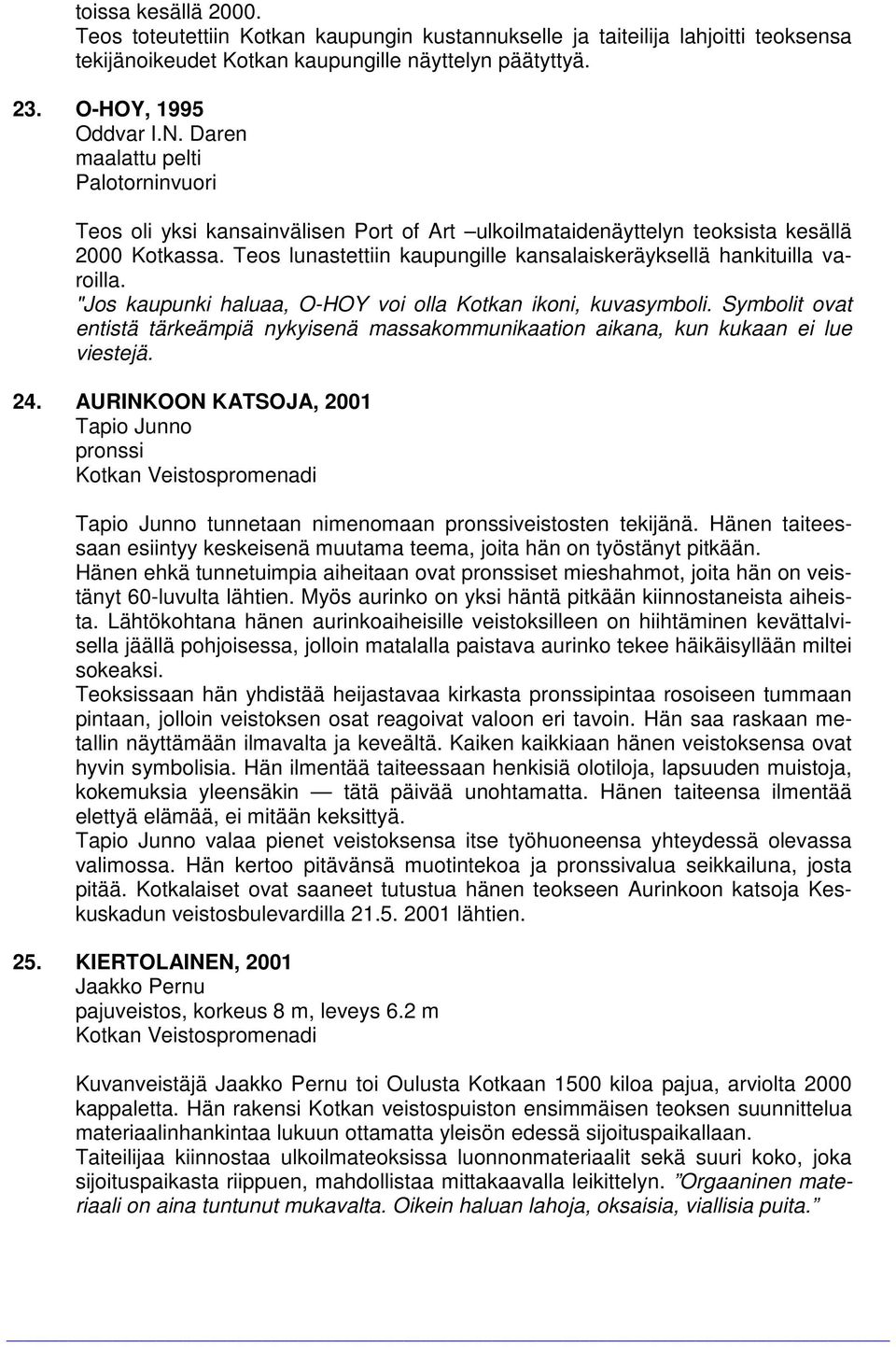 toissa kesällä 2000.
Teos toteutettiin Kotkan kaupungin kustannukselle ja taiteilija lahjoitti teoksensa tekijänoikeudet Kotkan kaupungille näyttelyn päätyttyä.

23. O-HOY, 1995
Oddvar I.N. Daren
maalattu pelti
Palotorninvuori

Teos oli yksi kansainvälisen Port of Art –ulkoilmataidenäyttelyn teoksista kesällä 2000 Kotkassa. Teos lunastettiin kaupungille kansalaiskeräyksellä hankituilla varoilla.
"Jos kaupunki haluaa, O-HOY voi olla Kotkan ikoni, kuvasymboli. Symbolit ovat entistä tärkeämpiä nykyisenä massakommunikaation aikana, kun kukaan ei lue viestejä.

24. AURINKOON KATSOJA, 2001
Tapio Junno
pronssi
Kotkan Veistospromenadi

Tapio Junno tunnetaan nimenomaan pronssiveistosten tekijänä. Hänen taiteessaan esiintyy keskeisenä muutama teema, joita hän on työstänyt pitkään.
Hänen ehkä tunnetuimpia aiheitaan ovat pronssiset mieshahmot, joita hän on veistänyt 60-luvulta lähtien. Myös aurinko on yksi häntä pitkään kiinnostaneista aiheista. Lähtökohtana hänen aurinkoaiheisille veistoksilleen on hiihtäminen kevättalvisella jäällä pohjoisessa, jolloin matalalla paistava aurinko tekee häikäisyllään miltei sokeaksi.
Teoksissaan hän yhdistää heijastavaa kirkasta pronssipintaa rosoiseen tummaan pintaan, jolloin veistoksen osat reagoivat valoon eri tavoin. Hän saa raskaan metallin näyttämään ilmavalta ja keveältä. Kaiken kaikkiaan hänen veistoksensa ovat hyvin symbolisia. Hän ilmentää taiteessaan henkisiä olotiloja, lapsuuden muistoja, kokemuksia yleensäkin — tätä päivää unohtamatta. Hänen taiteensa ilmentää elettyä elämää, ei mitään keksittyä.
Tapio Junno valaa pienet veistoksensa itse työhuoneensa yhteydessä olevassa valimossa. Hän kertoo pitävänsä muotintekoa ja pronssivalua seikkailuna, josta pitää. Kotkalaiset ovat saaneet tutustua hänen teokseen Aurinkoon katsoja Keskuskadun veistosbulevardilla 21.5. 2001 lähtien.

25. KIERTOLAINEN, 2001
Jaakko Pernu
pajuveistos, korkeus 8 m, leveys 6.2 m
Kotkan Veistospromenadi

Kuvanveistäjä Jaakko Pernu toi Oulusta Kotkaan 1500 kiloa pajua, arviolta 2000 kappaletta. Hän rakensi Kotkan veistospuiston ensimmäisen teoksen suunnittelua materiaalinhankintaa lukuun ottamatta yleisön edessä sijoituspaikallaan.
Taiteilijaa kiinnostaa ulkoilmateoksissa luonnonmateriaalit sekä suuri koko, joka sijoituspaikasta riippuen, mahdollistaa mittakaavalla leikittelyn. ”Orgaaninen materiaali on aina tuntunut mukavalta. Oikein haluan lahoja, oksaisia, viallisia puita.”